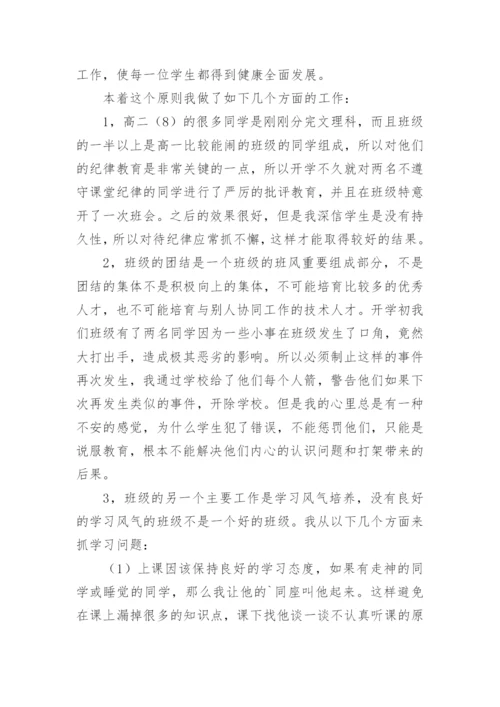 工作，使每一位学生都得到健康全面发展。

本着这个原则我做了如下几个方面的工作：

1，高二（8）的很多同学是刚刚分完文理科，而且班级的一半以上是高一比较能闹的班级的同学组成，所以对他们的纪律教育是非常关键的一点，所以开学不久就对两名不遵守课堂纪律的同学进行了严厉的批评教育，并且在班级特意开了一次班会。之后的效果很好，但是我深信学生是没有持久性，所以对待纪律应常抓不懈，这样才能取得较好的结果。

2，班级的团结是一个班级的班风重要组成部分，不是团结的集体不是积极向上的集体，不可能培育比较多的优秀人才，也不可能培育与别人协同工作的技术人才。开学初我们班级有了两名同学因为一些小事在班级发生了口角，竟然大打出手，造成极其恶劣的影响。所以必须制止这样的事件再次发生，我通过学校给了他们每个人箭，警告他们如果下次再发生类似的事件，开除学校。但是我的心里总是有一种不安的感觉，为什么学生犯了错误，不能惩罚他们，只能是说服教育，根本不能解决他们内心的认识问题和打架带来的后果。

3，班级的另一个主要工作是学习风气培养，没有良好的学习风气的班级不是一个好的班级。我从以下几个方面来抓学习问题：

（1）上课因该保持良好的学习态度，如果有走神的同学或睡觉的同学，那么我让他的`同座叫他起来。这样避免在课上漏掉很多的知识点，课下找他谈一谈不认真听课的原